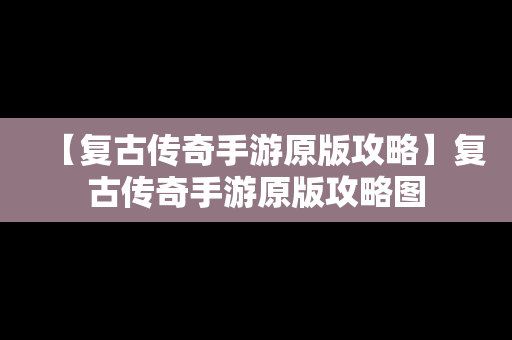 【复古传奇手游原版攻略】复古传奇手游原版攻略图